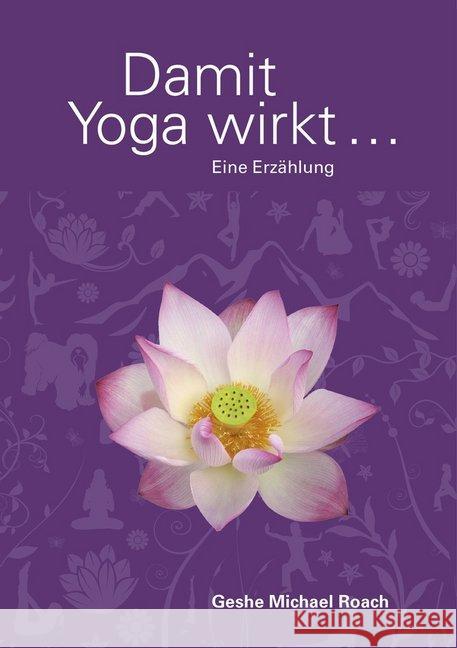 Damit Yoga wirkt ...

Eine Erzählung

Geshe Michael Roach